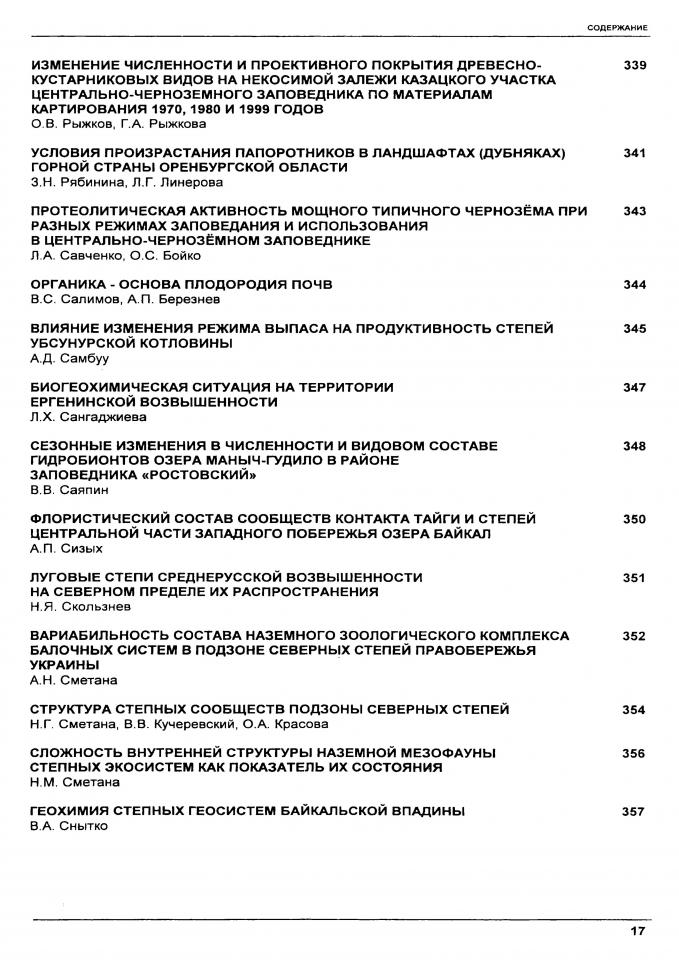 СОДЕРЖАНИЕ

ИЗМЕНЕНИЕ ЧИСЛЕННОСТИ И ПРОЕКТИВНОГО ПОКРЫТИЯ ДРЕВЕСНО-КУСТАРНИКОВЫХ ВИДОВ НА НЕКОСИМОЙ ЗАЛЕЖИ КАЗАЦКОГО УЧАСТКА ЦЕНТРАЛЬНО-ЧЕРНОЗЕМНОГО ЗАПОВЕДНИКА ПО МАТЕРИАЛАМ КАРТИРОВАНИЯ 1970, 1980 И 1999 ГОДОВ 339
О.В. Рыжков, Г.А. Рыжкова

УСЛОВИЯ ПРОИЗРАСТАНИЯ ПАПОРОТНИКОВ В ЛАНДШАФТАХ (ДУБНЯКАХ) ГОРНОЙ СТРАНЫ ОРЕНБУРГСКОЙ ОБЛАСТИ 341
З.Н. Рябинина, Л.Г. Линерова

ПРОТЕОЛИТИЧЕСКАЯ АКТИВНОСТЬ МОЩНОГО ТИПИЧНОГО ЧЕРНОЗЁМА ПРИ РАЗНЫХ РЕЖИМАХ ЗАПОВЕДАНИЯ И ИСПОЛЬЗОВАНИЯ В ЦЕНТРАЛЬНО-ЧЕРНОЗЁМНОМ ЗАПОВЕДНИКЕ 343
Л.А. Савченко, О.С. Бойко

ОРГАНИКА - ОСНОВА ПЛОДОРОДИЯ ПОЧВ 344
В.С. Салимов, А.П. Березнев

ВЛИЯНИЕ ИЗМЕНЕНИЯ РЕЖИМА ВЫПАСА НА ПРОДУКТИВНОСТЬ СТЕПЕЙ УБСУНУРСКОЙ КОТЛОВИНЫ 345
А.Д. Самбуу

БИОГЕОХИМИЧЕСКАЯ СИТУАЦИЯ НА ТЕРРИТОРИИ ЕРГЕНИНСКОЙ ВОЗВЫШЕННОСТИ 347
Л.Х. Сангаджиева

СЕЗОННЫЕ ИЗМЕНЕНИЯ В ЧИСЛЕННОСТИ И ВИДОВОМ СОСТАВЕ ГИДРОБИОНТОВ ОЗЕРА МАНЫЧ-ГУДИЛО В РАЙОНЕ ЗАПОВЕДНИКА «РОСТОВСКИЙ» 348
В.В. Саяпин

ФЛОРИСТИЧЕСКИЙ СОСТАВ СООБЩЕСТВ КОНТАКТА ТАЙГИ И СТЕПЕЙ ЦЕНТРАЛЬНОЙ ЧАСТИ ЗАПАДНОГО ПОБЕРЕЖЬЯ ОЗЕРА БАЙКАЛ 350
А.П. Сизых

ЛУГОВЫЕ СТЕПИ СРЕДНЕРУССКОЙ ВОЗВЫШЕННОСТИ НА СЕВЕРНОМ ПРЕДЕЛЕ ИХ РАСПРОСТРАНЕНИЯ 351
Н.Я. Скользнев

ВАРИАБИЛЬНОСТЬ СОСТАВА НАЗЕМНОГО ЗООЛОГИЧЕСКОГО КОМПЛЕКСА БАЛОЧНЫХ СИСТЕМ В ПОДЗОНЕ СЕВЕРНЫХ СТЕПЕЙ ПРАВОБЕРЕЖЬЯ УКРАИНЫ 352
А.Н. Сметана

СТРУКТУРА СТЕПНЫХ СООБЩЕСТВ ПОДЗОНЫ СЕВЕРНЫХ СТЕПЕЙ 354
Н.Г. Сметана, В.В. Кучеревский, О.А. Красова

СЛОЖНОСТЬ ВНУТРЕННЕЙ СТРУКТУРЫ НАЗЕМНОЙ МЕЗОФАУНЫ СТЕПНЫХ ЭКОСИСТЕМ КАК ПОКАЗАТЕЛЬ ИХ СОСТОЯНИЯ 356
Н.М. Сметана

ГЕОХИМИЯ СТЕПНЫХ ГЕОСИСТЕМ БАЙКАЛЬСКОЙ ВПАДИНЫ 357
В.А. Снытко

17